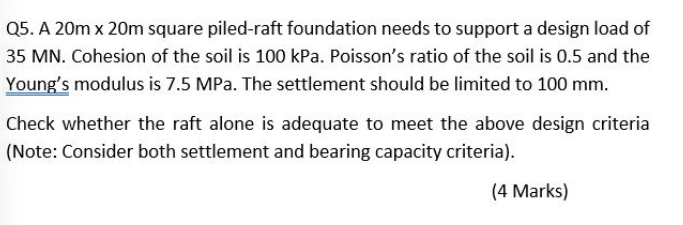 Q5. A 20m x 20m square piled-raft foundation needs to support a design load of 35 MN. Cohesion of the soil is 100 kPa. Poisson's ratio of the soil is 0.5 and the Young's modulus is 7.5 MPa. The settlement should be limited to 100 mm.

Check whether the raft alone is adequate to meet the above design criteria (Note: Consider both settlement and bearing capacity criteria).

(4 Marks)